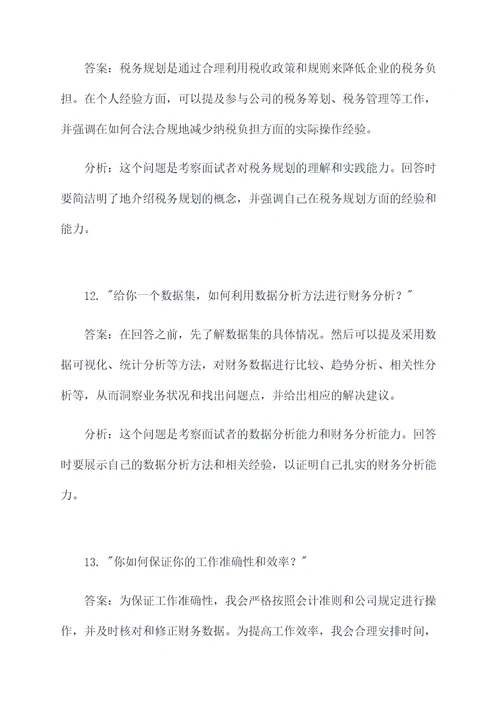 答案：税务规划是通过合理利用税收政策和规则来降低企业的税务负担。在个人经验方面，可以提及参与公司的税务筹划、税务管理等工作，并强调在如何合法合规地减少纳税负担方面的实际操作经验。

分析：这个问题是考察面试者对税务规划的理解和实践能力。回答时要简洁明了地介绍税务规划的概念，并强调自己在税务规划方面的经验和能力。

12. "给你一个数据集，如何利用数据分析方法进行财务分析？"

答案：在回答之前，先了解数据集的具体情况。然后可以提及采用数据可视化、统计分析等方法，对财务数据进行比较、趋势分析、相关性分析等，从而洞察业务状况和找出问题点，并给出相应的解决建议。

分析：这个问题是考察面试者的数据分析能力和财务分析能力。回答时要展示自己的数据分析方法和相关经验，以证明自己扎实的财务分析能力。

13. "你如何保证你的工作准确性和效率？"

答案：为保证工作准确性，我会严格按照会计准则和公司规定进行操作，并及时核对和修正财务数据。为提高工作效率，我会合理安排时间，